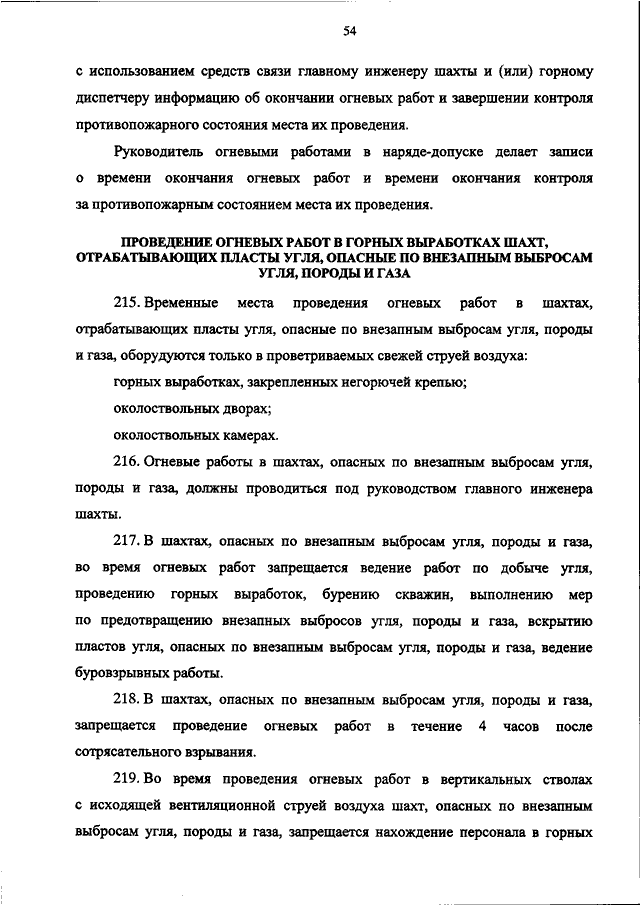 54

с использованием средств связи главному инженеру шахты и (или) горному диспетчеру информацию об окончании огневых работ и завершении контроля противопожарного состояния места их проведения.

Руководитель огневыми работами в наряде-допуске делает записи о времени окончания огневых работ и времени окончания контроля за противопожарным состоянием места их проведения.

ПРОВЕДЕНИЕ ОГНЕВЫХ РАБОТ В ГОРНЫХ ВЫРАБОТКАХ ШАХТ, ОТРАБАТЫВАЮЩИХ ПЛАСТЫ УГЛЯ, ОПАСНЫЕ ПО ВНЕЗАПНЫМ ВЫБРОСАМ УГЛЯ, ПОРОДЫ И ГАЗА

215. Временные места проведения огневых работ в шахтах, отрабатывающих пласты угля, опасные по внезапным выбросам угля, породы и газа, оборудуются только в проветриваемых свежей струей воздуха:

горных выработках, закрепленных негорючей крепью;

околоствольных дворах;

околоствольных камерах.

216. Огневые работы в шахтах, опасных по внезапным выбросам угля, породы и газа, должны проводиться под руководством главного инженера шахты.

217. В шахтах, опасных по внезапным выбросам угля, породы и газа, во время огневых работ запрещается ведение работ по добыче угля, проведению горных выработок, бурению скважин, выполнению мер по предотвращению внезапных выбросов угля, породы и газа, вскрытию пластов угля, опасных по внезапным выбросам угля, породы и газа, ведение буровзрывных работы.

218. В шахтах, опасных по внезапным выбросам угля, породы и газа, запрещается проведение огневых работ в течение 4 часов после сотрясательного взрывания.

219. Во время проведения огневых работ в вертикальных стволах с исходящей вентиляционной струей воздуха шахт, опасных по внезапным выбросам угля, породы и газа, запрещается нахождение персонала в горных